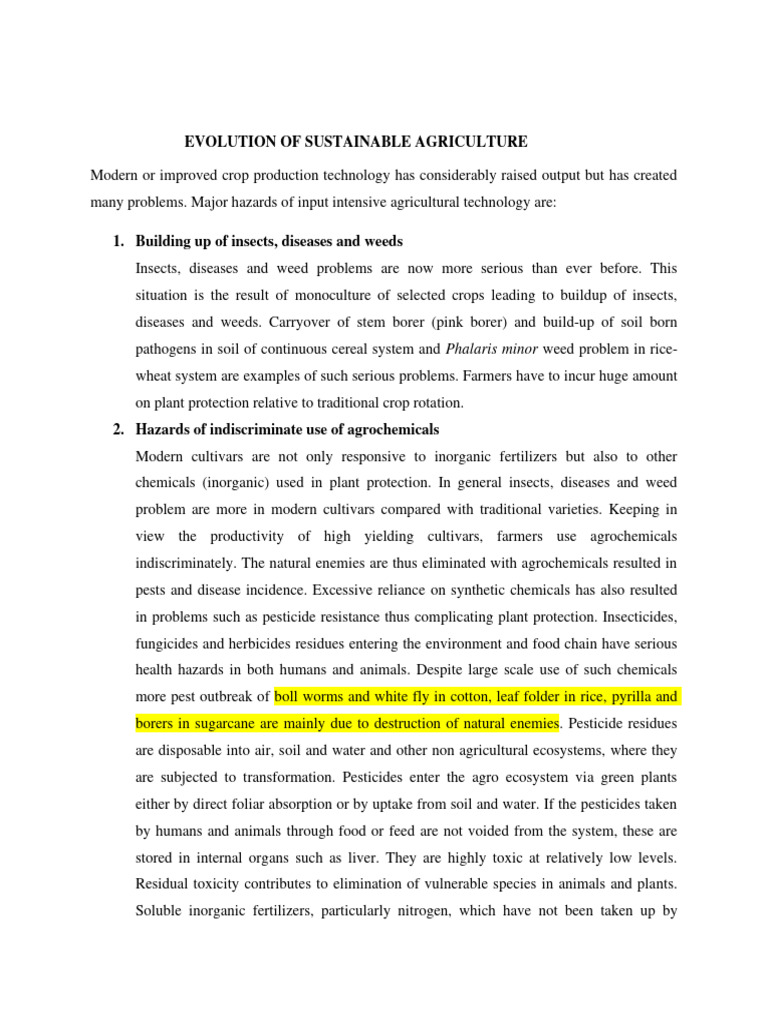 EVOLUTION OF SUSTAINABLE AGRICULTURE

Modern or improved crop production technology has considerably raised output but has created many problems. Major hazards of input intensive agricultural technology are:

1. Building up of insects, diseases and weeds

Insects, diseases and weed problems are now more serious than ever before. This situation is the result of monoculture of selected crops leading to buildup of insects, diseases and weeds. Carryover of stem borer (pink borer) and build-up of soil born pathogens in soil of continuous cereal system and Phalaris minor weed problem in rice-wheat system are examples of such serious problems. Farmers have to incur huge amount on plant protection relative to traditional crop rotation.

2. Hazards of indiscriminate use of agrochemicals

Modern cultivars are not only responsive to inorganic fertilizers but also to other chemicals (inorganic) used in plant protection. In general insects, diseases and weed problem are more in modern cultivars compared with traditional varieties. Keeping in view the productivity of high yielding cultivars, farmers use agrochemicals indiscriminately. The natural enemies are thus eliminated with agrochemicals resulted in pests and disease incidence. Excessive reliance on synthetic chemicals has also resulted in problems such as pesticide resistance thus complicating plant protection. Insecticides, fungicides and herbicides residues entering the environment and food chain have serious health hazards in both humans and animals. Despite large scale use of such chemicals more pest outbreak of boll worms and white fly in cotton, leaf folder in rice, pyrilla and borers in sugarcane are mainly due to destruction of natural enemies. Pesticide residues are disposable into air, soil and water and other non agricultural ecosystems, where they are subjected to transformation. Pesticides enter the agro ecosystem via green plants either by direct foliar absorption or by uptake from soil and water. If the pesticides taken by humans and animals through food or feed are not voided from the system, these are stored in internal organs such as liver. They are highly toxic at relatively low levels. Residual toxicity contributes to elimination of vulnerable species in animals and plants. Soluble inorganic fertilizers, particularly nitrogen, which have not been taken up by